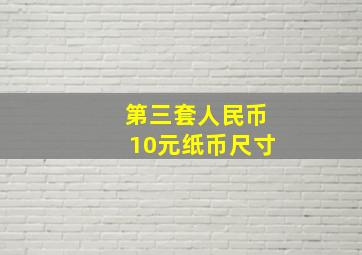 第三套人民币
10元纸币尺寸